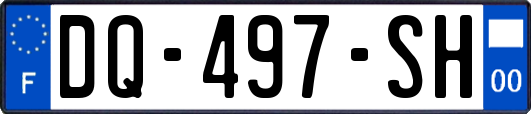 F

DQ-497-SH

00